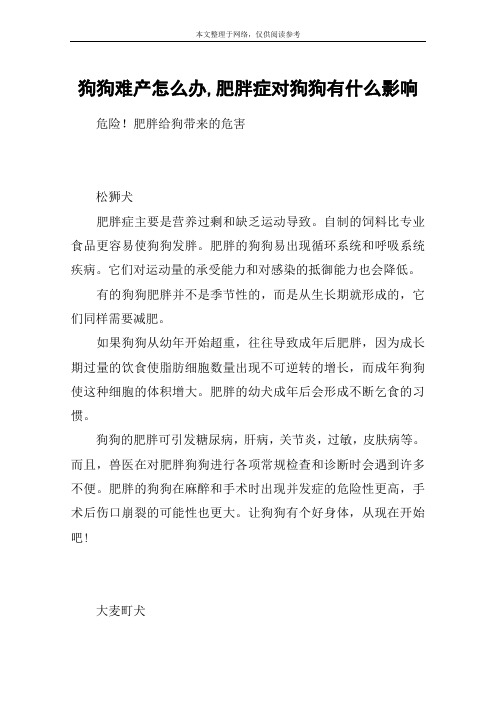 本文整理于网络，仅供阅读参考

狗狗难产怎么办,肥胖症对狗狗有什么影响

危险！肥胖给狗带来的危害

松狮犬

肥胖症主要是营养过剩和缺乏运动导致。自制的饲料比专业食品更容易使狗狗发胖。肥胖的狗狗易出现循环系统和呼吸系统疾病。它们对运动量的承受能力和对感染的抵御能力也会降低。

有的狗狗肥胖并不是季节性的，而是从生长期就形成的，它们同样需要减肥。

如果狗狗从幼年开始超重，往往导致成年后肥胖，因为成长期过量的饮食使脂肪细胞数量出现不可逆转的增长，而成年狗狗使这种细胞的体积增大。肥胖的幼犬成年后会形成不断乞食的习惯。

狗狗的肥胖可引发糖尿病，肝病，关节炎，过敏，皮肤病等。而且，兽医在对肥胖狗狗进行各项常规检查和诊断时会遇到许多不便。肥胖的狗狗在麻醉和手术时出现并发症的危险性更高，手术后伤口崩裂的可能性也更大。让狗狗有个好身体，从现在开始吧！

大麦町犬